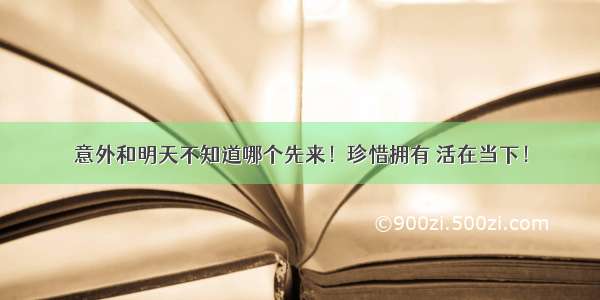 意外和明天不知道哪个先来！珍惜拥有 活在当下！

©900zi.500zi.com